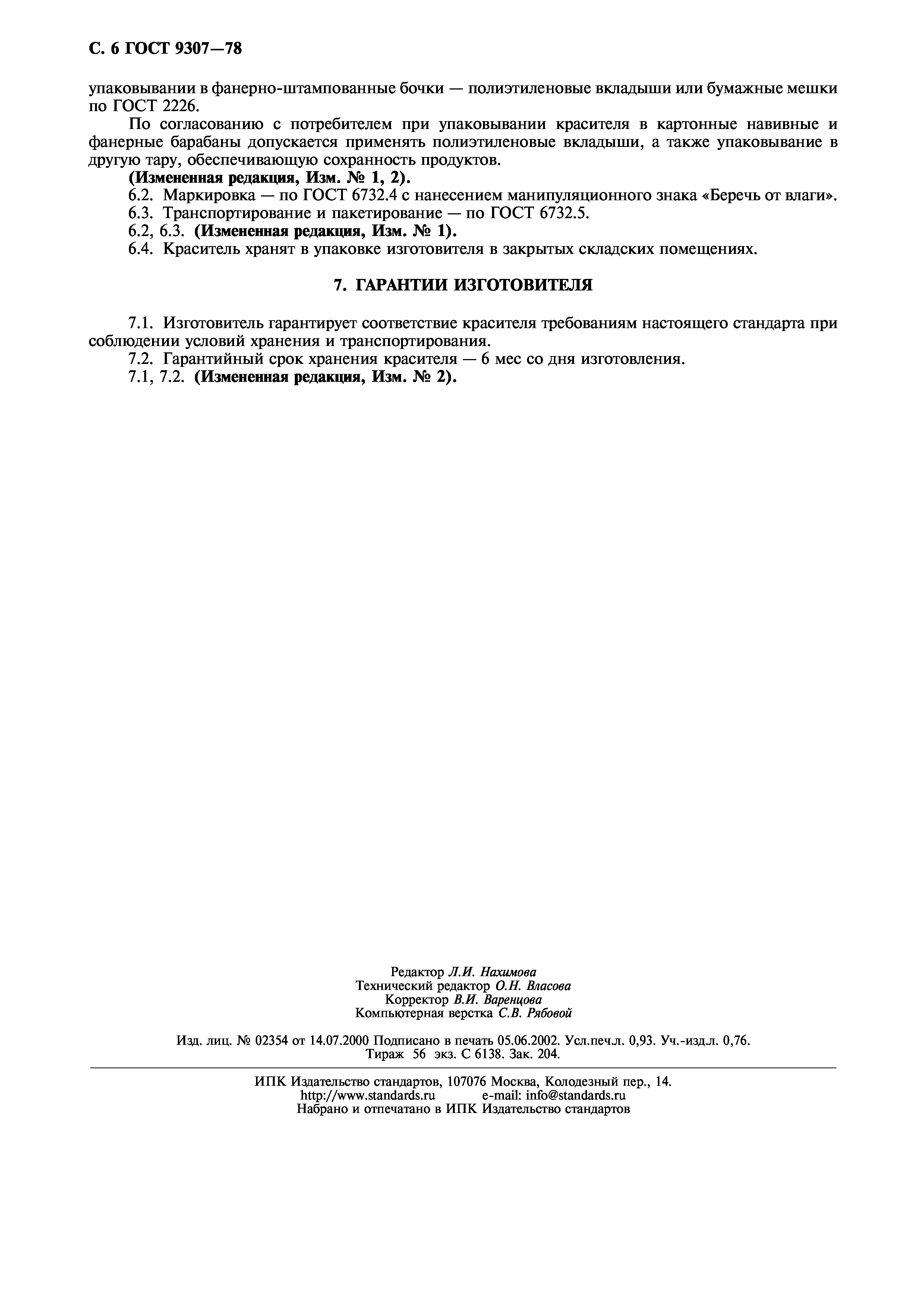 С. 6 ГОСТ 9307—78

упаковывании в фанерно-штампованные бочки — полиэтиленовые вкладыши или бумажные мешки по ГОСТ 2226.

По согласованию с потребителем при упаковывании красителя в картонные навивные и фанерные барабаны допускается применять полиэтиленовые вкладыши, а также упаковывание в другую тару, обеспечивающую сохранность продуктов.

(Измененная редакция, Изм. № 1, 2).

6.2. Маркировка — по ГОСТ 6732.4 с нанесением манипуляционного знака «Беречь от влаги».

6.3. Транспортирование и пакетирование — по ГОСТ 6732.5.

6.2, 6.3. (Измененная редакция, Изм. № 1).

6.4. Краситель хранят в упаковке изготовителя в закрытых складских помещениях.

7. ГАРАНТИИ ИЗГОТОВИТЕЛЯ

7.1. Изготовитель гарантирует соответствие красителя требованиям настоящего стандарта при соблюдении условий хранения и транспортирования.

7.2. Гарантийный срок хранения красителя — 6 мес со дня изготовления.

7.1, 7.2. (Измененная редакция, Изм. № 2).

Редактор Л.И. Нахимова
Технический редактор О.Н. Власова
Корректор В.И. Варенцова
Компьютерная верстка С.В. Рябовой

Изд. лиц. № 02354 от 14.07.2000 Подписано в печать 05.06.2002. Усл.печ.л. 0,93. Уч.-изд.л. 0,76. Тираж 56 экз. С 6138. Зак. 204.

ИПК Издательство стандартов, 107076 Москва, Колодезный пер., 14.
http://www.standards.ru e-mail: info@standards.ru
Набрано и отпечатано в ИПК Издательство стандартов